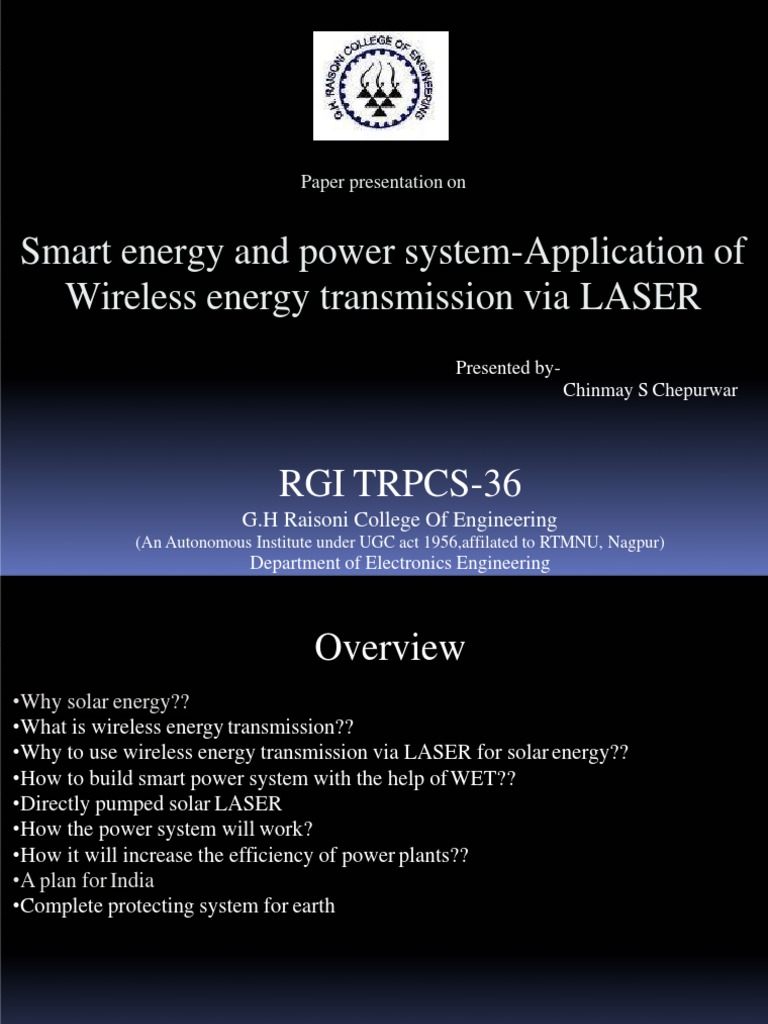 G.H. RAISONI COLLEGE OF ENGINEERING

Paper presentation on

Smart energy and power system-Application of Wireless energy transmission via LASER

Presented by-
Chinmay S Chepurwar

RGI TRPCS-36

G.H Raisoni College Of Engineering
(An Autonomous Institute under UGC act 1956,affilated to RTMNU, Nagpur)
Department of Electronics Engineering

Overview

•Why solar energy??
•What is wireless energy transmission??
•Why to use wireless energy transmission via LASER for solar energy??
•How to build smart power system with the help of WET??
•Directly pumped solar LASER
•How the power system will work?
•How it will increase the efficiency of power plants??
•A plan for India
•Complete protecting system for earth